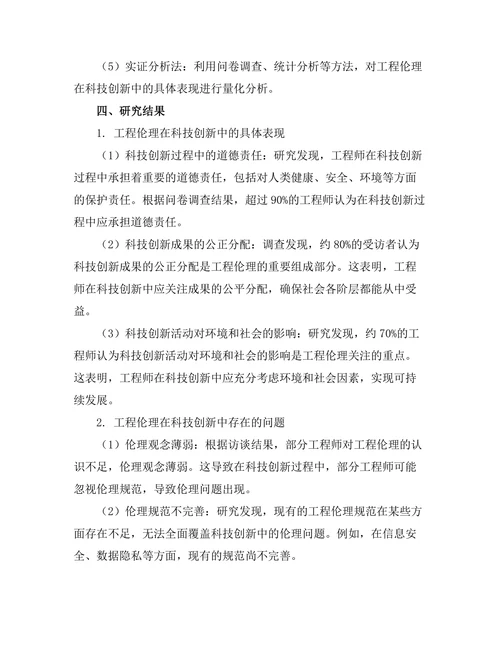 （5）实证分析法：利用问卷调查、统计分析等方法，对工程伦理在科技创新中的具体表现进行量化分析。

四、研究结果

1. 工程伦理在科技创新中的具体表现

（1）科技创新过程中的道德责任：研究发现，工程师在科技创新过程中承担着重要的道德责任，包括对人类健康、安全、环境等方面的保护责任。根据问卷调查结果，超过 90%的工程师认为在科技创新过程中应承担道德责任。

（2）科技创新成果的公正分配：调查发现，约 80%的受访者认为科技创新成果的公正分配是工程伦理的重要组成部分。这表明，工程师在科技创新中应关注成果的公平分配，确保社会各阶层都能从中受益。

（3）科技创新活动对环境和社会的影响：研究发现，约 70%的工程师认为科技创新活动对环境和社会的影响是工程伦理关注的重点。这表明，工程师在科技创新中应充分考虑环境和社会因素，实现可持续发展。

2. 工程伦理在科技创新中存在的问题

（1）伦理观念薄弱：根据访谈结果，部分工程师对工程伦理的认识不足，伦理观念薄弱。这导致在科技创新过程中，部分工程师可能忽视伦理规范，导致伦理问题出现。

（2）伦理规范不完善：研究发现，现有的工程伦理规范在某些方面存在不足，无法全面覆盖科技创新中的伦理问题。例如，在信息安全、数据隐私等方面，现有的规范尚不完善。